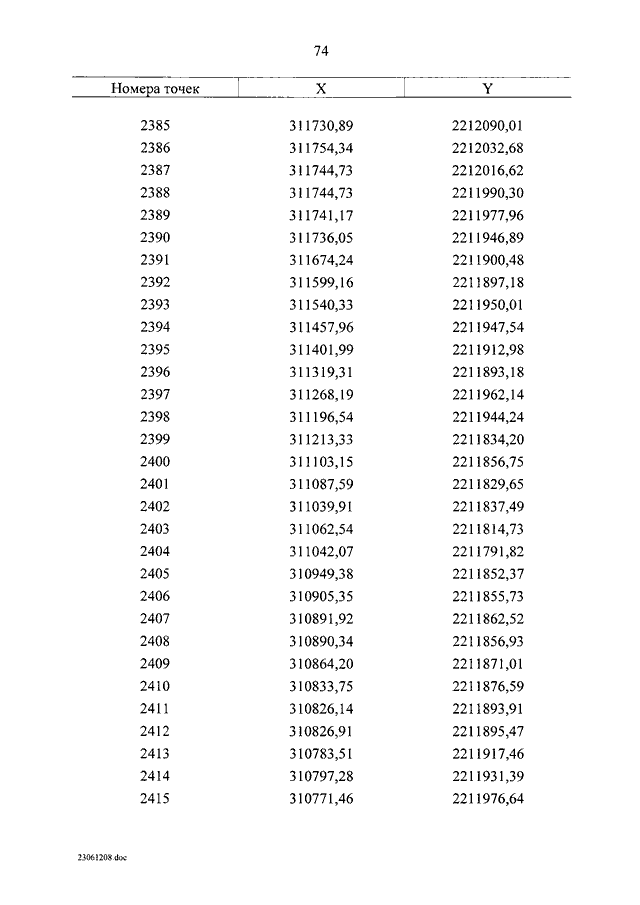 74

| Номера точек | X | Y |
|---|---|---|
| 2385 | 311730,89 | 2212090,01 |
| 2386 | 311754,34 | 2212032,68 |
| 2387 | 311744,73 | 2212016,62 |
| 2388 | 311744,73 | 2211990,30 |
| 2389 | 311741,17 | 2211977,96 |
| 2390 | 311736,05 | 2211946,89 |
| 2391 | 311674,24 | 2211900,48 |
| 2392 | 311599,16 | 2211897,18 |
| 2393 | 311540,33 | 2211950,01 |
| 2394 | 311457,96 | 2211947,54 |
| 2395 | 311401,99 | 2211912,98 |
| 2396 | 311319,31 | 2211893,18 |
| 2397 | 311268,19 | 2211962,14 |
| 2398 | 311196,54 | 2211944,24 |
| 2399 | 311213,33 | 2211834,20 |
| 2400 | 311103,15 | 2211856,75 |
| 2401 | 311087,59 | 2211829,65 |
| 2402 | 311039,91 | 2211837,49 |
| 2403 | 311062,54 | 2211814,73 |
| 2404 | 311042,07 | 2211791,82 |
| 2405 | 310949,38 | 2211852,37 |
| 2406 | 310905,35 | 2211855,73 |
| 2407 | 310891,92 | 2211862,52 |
| 2408 | 310890,34 | 2211856,93 |
| 2409 | 310864,20 | 2211871,01 |
| 2410 | 310833,75 | 2211876,59 |
| 2411 | 310826,14 | 2211893,91 |
| 2412 | 310826,91 | 2211895,47 |
| 2413 | 310783,51 | 2211917,46 |
| 2414 | 310797,28 | 2211931,39 |
| 2415 | 310771,46 | 2211976,64 |

23061208.doc